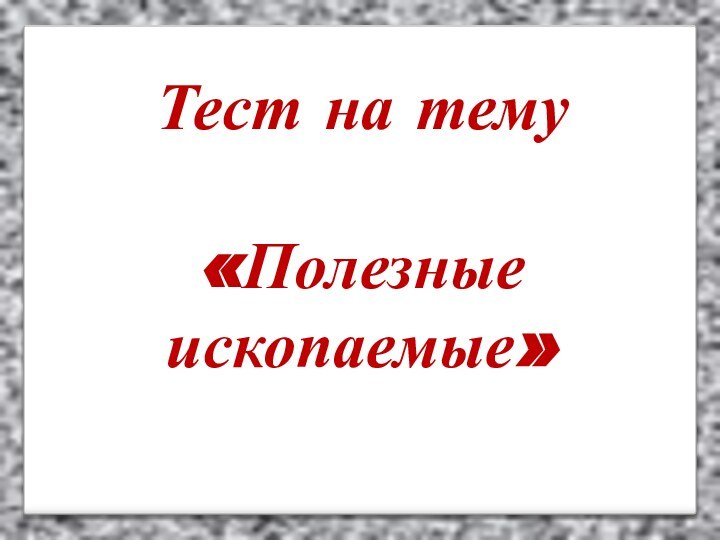 Тест на тему

«Полезные ископаемые»